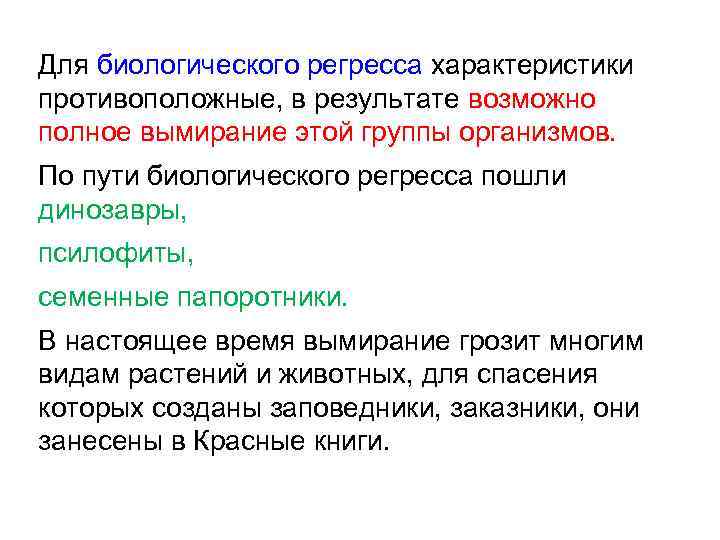 Для биологического регресса характеристики противоположные, в результате возможно полное вымирание этой группы организмов.

По пути биологического регресса пошли динозавры,

псилофиты,

семенные папоротники.

В настоящее время вымирание грозит многим видам растений и животных, для спасения которых созданы заповедники, заказники, они занесены в Красные книги.